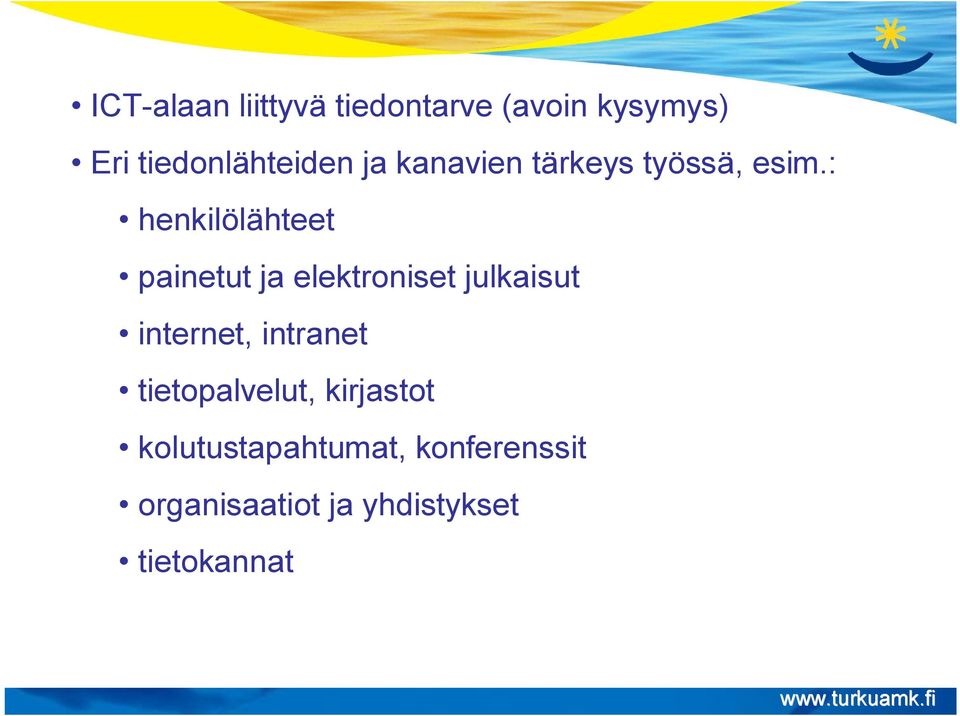 • ICT-alaan liittyvä tiedontarve (avoin kysymys)

• Eri tiedonlähteiden ja kanavien tärkeys työssä, esim.:

• henkilölähteet

• painetut ja elektroniset julkaisut

• internet, intranet

• tietopalvelut, kirjastot

• kolutustapahtumat, konferenssit

• organisaatiot ja yhdistykset

• tietokannat

www.turkuamk.fi